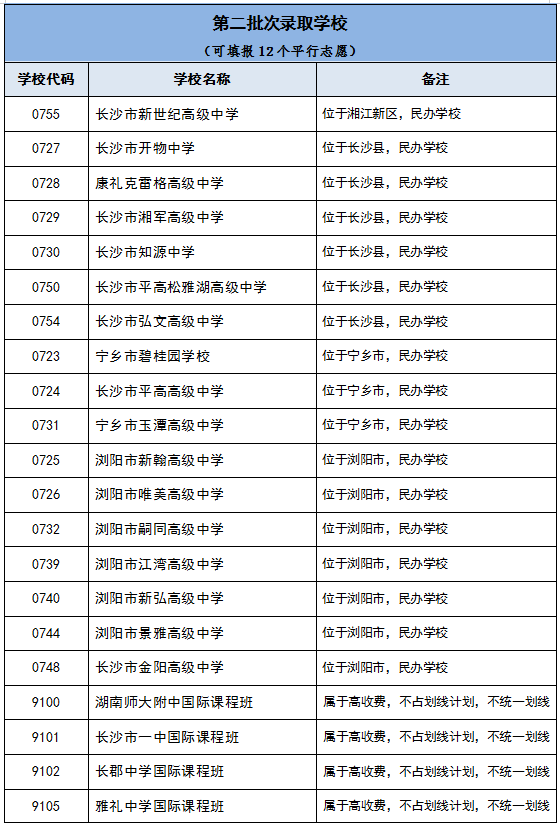 第二批次录取学校

（可填报 12 个平行志愿）

| 学校代码 | 学校名称 | 备注 |
|---|---|---|
| 0755 | 长沙市新世纪高级中学 | 位于湘江新区，民办学校 |
| 0727 | 长沙市开物中学 | 位于长沙县，民办学校 |
| 0728 | 康礼克雷格高级中学 | 位于长沙县，民办学校 |
| 0729 | 长沙市湘军高级中学 | 位于长沙县，民办学校 |
| 0730 | 长沙市知源中学 | 位于长沙县，民办学校 |
| 0750 | 长沙市平高松雅湖高级中学 | 位于长沙县，民办学校 |
| 0754 | 长沙市弘文高级中学 | 位于长沙县，民办学校 |
| 0723 | 宁乡市碧桂园学校 | 位于宁乡市，民办学校 |
| 0724 | 长沙市平高高级中学 | 位于宁乡市，民办学校 |
| 0731 | 宁乡市玉潭高级中学 | 位于宁乡市，民办学校 |
| 0725 | 浏阳市新翰高级中学 | 位于浏阳市，民办学校 |
| 0726 | 浏阳市唯美高级中学 | 位于浏阳市，民办学校 |
| 0732 | 浏阳市嗣同高级中学 | 位于浏阳市，民办学校 |
| 0739 | 浏阳市江湾高级中学 | 位于浏阳市，民办学校 |
| 0740 | 浏阳市新弘高级中学 | 位于浏阳市，民办学校 |
| 0744 | 浏阳市景雅高级中学 | 位于浏阳市，民办学校 |
| 0748 | 长沙市金阳高级中学 | 位于浏阳市，民办学校 |
| 9100 | 湖南师大附中国际课程班 | 属于高收费，不占划线计划，不统一划线 |
| 9101 | 长沙市一中国际课程班 | 属于高收费，不占划线计划，不统一划线 |
| 9102 | 长郡中学国际课程班 | 属于高收费，不占划线计划，不统一划线 |
| 9105 | 雅礼中学国际课程班 | 属于高收费，不占划线计划，不统一划线 |